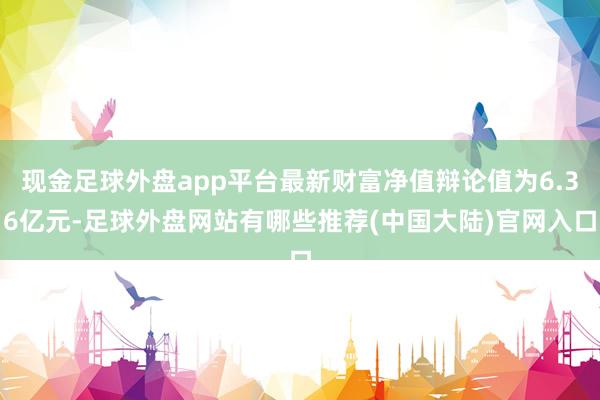 现金足球外盘app平台最新财富净值辩论值为6.36亿元-足球外盘网站有哪些推荐(中国大陆)官网入口